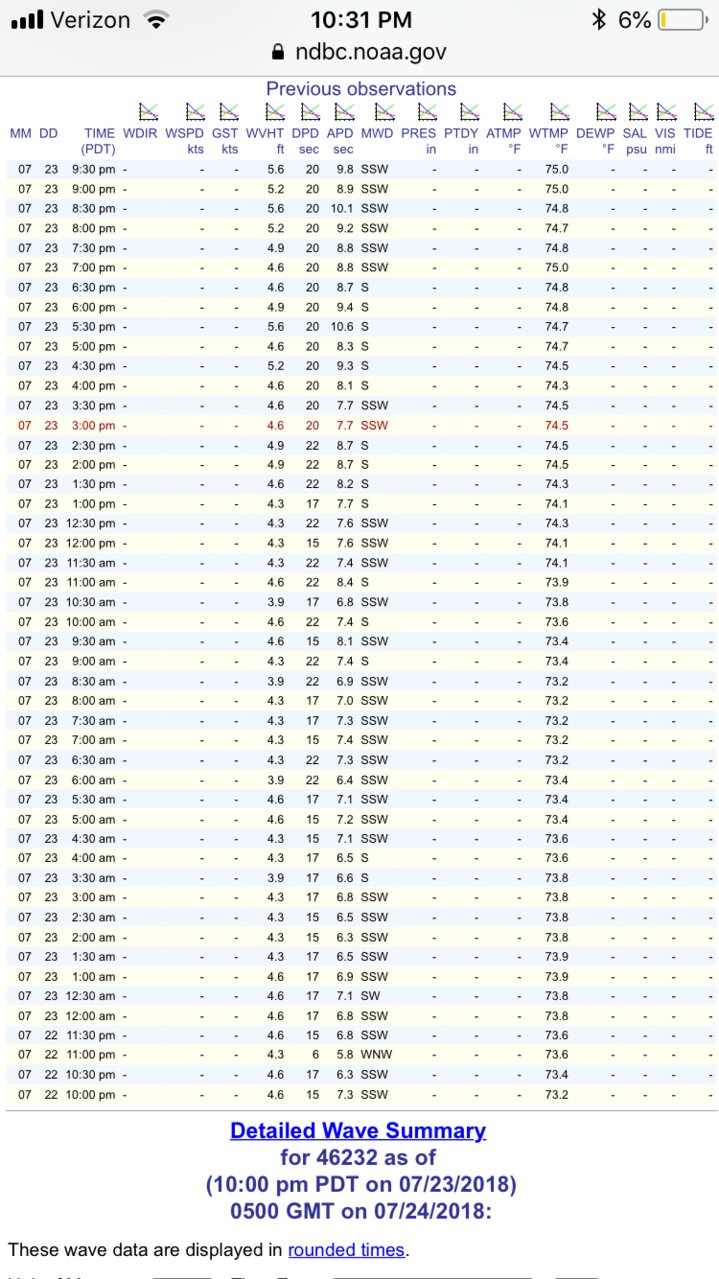 Verizon 10:31 PM 6%
ndbc.noaa.gov

Previous observations

| MM | DD | TIME (PDT) | WDIR | WSPD kts | GST kts | WVHT ft | DPD sec | APD sec | MWD | PRES in | PTDY in | ATMP °F | WTMP °F | DEWP °F | SAL psu | VIS nmi | TIDE ft |
|---|---|---|---|---|---|---|---|---|---|---|---|---|---|---|---|---|---|
| 07 | 23 | 9:30 pm | - | - | - | 5.6 | 20 | 9.8 | SSW | - | - | - | 75.0 | - | - | - | - |
| 07 | 23 | 9:00 pm | - | - | - | 5.2 | 20 | 8.9 | SSW | - | - | - | 75.0 | - | - | - | - |
| 07 | 23 | 8:30 pm | - | - | - | 5.6 | 20 | 10.1 | SSW | - | - | - | 74.8 | - | - | - | - |
| 07 | 23 | 8:00 pm | - | - | - | 5.2 | 20 | 9.2 | SSW | - | - | - | 74.7 | - | - | - | - |
| 07 | 23 | 7:30 pm | - | - | - | 4.9 | 20 | 8.8 | SSW | - | - | - | 74.8 | - | - | - | - |
| 07 | 23 | 7:00 pm | - | - | - | 4.6 | 20 | 8.8 | SSW | - | - | - | 75.0 | - | - | - | - |
| 07 | 23 | 6:30 pm | - | - | - | 4.6 | 20 | 8.7 | S | - | - | - | 74.8 | - | - | - | - |
| 07 | 23 | 6:00 pm | - | - | - | 4.9 | 20 | 9.4 | S | - | - | - | 74.8 | - | - | - | - |
| 07 | 23 | 5:30 pm | - | - | - | 5.6 | 20 | 10.6 | S | - | - | - | 74.7 | - | - | - | - |
| 07 | 23 | 5:00 pm | - | - | - | 4.6 | 20 | 8.3 | S | - | - | - | 74.7 | - | - | - | - |
| 07 | 23 | 4:30 pm | - | - | - | 5.2 | 20 | 9.3 | S | - | - | - | 74.5 | - | - | - | - |
| 07 | 23 | 4:00 pm | - | - | - | 4.6 | 20 | 8.1 | S | - | - | - | 74.3 | - | - | - | - |
| 07 | 23 | 3:30 pm | - | - | - | 4.6 | 20 | 7.7 | SSW | - | - | - | 74.5 | - | - | - | - |
| 07 | 23 | 3:00 pm | - | - | - | 4.6 | 20 | 7.7 | SSW | - | - | - | 74.5 | - | - | - | - |
| 07 | 23 | 2:30 pm | - | - | - | 4.9 | 22 | 8.7 | S | - | - | - | 74.5 | - | - | - | - |
| 07 | 23 | 2:00 pm | - | - | - | 4.9 | 22 | 8.7 | S | - | - | - | 74.5 | - | - | - | - |
| 07 | 23 | 1:30 pm | - | - | - | 4.6 | 22 | 8.2 | S | - | - | - | 74.3 | - | - | - | - |
| 07 | 23 | 1:00 pm | - | - | - | 4.3 | 17 | 7.7 | S | - | - | - | 74.1 | - | - | - | - |
| 07 | 23 | 12:30 pm | - | - | - | 4.3 | 22 | 7.6 | SSW | - | - | - | 74.3 | - | - | - | - |
| 07 | 23 | 12:00 pm | - | - | - | 4.3 | 15 | 7.6 | SSW | - | - | - | 74.1 | - | - | - | - |
| 07 | 23 | 11:30 am | - | - | - | 4.3 | 22 | 7.4 | SSW | - | - | - | 74.1 | - | - | - | - |
| 07 | 23 | 11:00 am | - | - | - | 4.6 | 22 | 8.4 | S | - | - | - | 73.9 | - | - | - | - |
| 07 | 23 | 10:30 am | - | - | - | 3.9 | 17 | 6.8 | SSW | - | - | - | 73.8 | - | - | - | - |
| 07 | 23 | 10:00 am | - | - | - | 4.6 | 22 | 7.4 | S | - | - | - | 73.6 | - | - | - | - |
| 07 | 23 | 9:30 am | - | - | - | 4.6 | 15 | 8.1 | SSW | - | - | - | 73.4 | - | - | - | - |
| 07 | 23 | 9:00 am | - | - | - | 4.3 | 22 | 7.4 | S | - | - | - | 73.4 | - | - | - | - |
| 07 | 23 | 8:30 am | - | - | - | 3.9 | 22 | 6.9 | SSW | - | - | - | 73.2 | - | - | - | - |
| 07 | 23 | 8:00 am | - | - | - | 4.3 | 17 | 7.0 | SSW | - | - | - | 73.2 | - | - | - | - |
| 07 | 23 | 7:30 am | - | - | - | 4.3 | 17 | 7.3 | SSW | - | - | - | 73.2 | - | - | - | - |
| 07 | 23 | 7:00 am | - | - | - | 4.3 | 15 | 7.4 | SSW | - | - | - | 73.2 | - | - | - | - |
| 07 | 23 | 6:30 am | - | - | - | 4.3 | 22 | 7.3 | SSW | - | - | - | 73.2 | - | - | - | - |
| 07 | 23 | 6:00 am | - | - | - | 3.9 | 22 | 6.4 | SSW | - | - | - | 73.4 | - | - | - | - |
| 07 | 23 | 5:30 am | - | - | - | 4.6 | 17 | 7.1 | SSW | - | - | - | 73.4 | - | - | - | - |
| 07 | 23 | 5:00 am | - | - | - | 4.6 | 15 | 7.2 | SSW | - | - | - | 73.4 | - | - | - | - |
| 07 | 23 | 4:30 am | - | - | - | 4.3 | 15 | 7.1 | SSW | - | - | - | 73.6 | - | - | - | - |
| 07 | 23 | 4:00 am | - | - | - | 4.3 | 17 | 6.5 | S | - | - | - | 73.6 | - | - | - | - |
| 07 | 23 | 3:30 am | - | - | - | 3.9 | 17 | 6.6 | S | - | - | - | 73.8 | - | - | - | - |
| 07 | 23 | 3:00 am | - | - | - | 4.3 | 17 | 6.8 | SSW | - | - | - | 73.8 | - | - | - | - |
| 07 | 23 | 2:30 am | - | - | - | 4.3 | 15 | 6.5 | SSW | - | - | - | 73.8 | - | - | - | - |
| 07 | 23 | 2:00 am | - | - | - | 4.3 | 15 | 6.3 | SSW | - | - | - | 73.8 | - | - | - | - |
| 07 | 23 | 1:30 am | - | - | - | 4.3 | 17 | 6.5 | SSW | - | - | - | 73.9 | - | - | - | - |
| 07 | 23 | 1:00 am | - | - | - | 4.6 | 17 | 6.9 | SSW | - | - | - | 73.9 | - | - | - | - |
| 07 | 23 | 12:30 am | - | - | - | 4.6 | 17 | 7.1 | SW | - | - | - | 73.8 | - | - | - | - |
| 07 | 23 | 12:00 am | - | - | - | 4.6 | 17 | 6.8 | SSW | - | - | - | 73.8 | - | - | - | - |
| 07 | 22 | 11:30 pm | - | - | - | 4.6 | 15 | 6.8 | SSW | - | - | - | 73.6 | - | - | - | - |
| 07 | 22 | 11:00 pm | - | - | - | 4.3 | 6 | 5.8 | WNW | - | - | - | 73.6 | - | - | - | - |
| 07 | 22 | 10:30 pm | - | - | - | 4.6 | 17 | 6.3 | SSW | - | - | - | 73.4 | - | - | - | - |
| 07 | 22 | 10:00 pm | - | - | - | 4.6 | 15 | 7.3 | SSW | - | - | - | 73.2 | - | - | - | - |

Detailed Wave Summary
for 46232 as of
(10:00 pm PDT on 07/23/2018)
0500 GMT on 07/24/2018:

These wave data are displayed in rounded times.